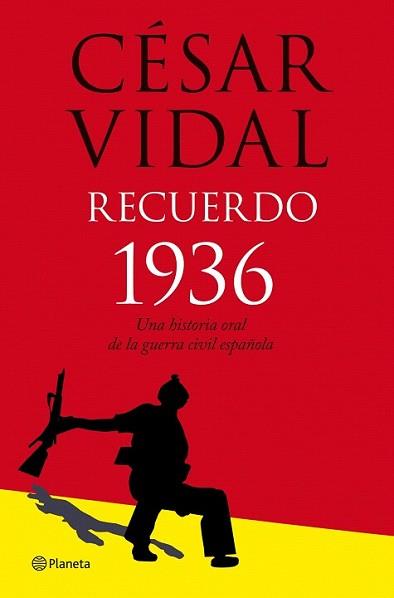 CÉSAR VIDAL

RECUERDO 1936

Una historia oral de la guerra civil española

Planeta